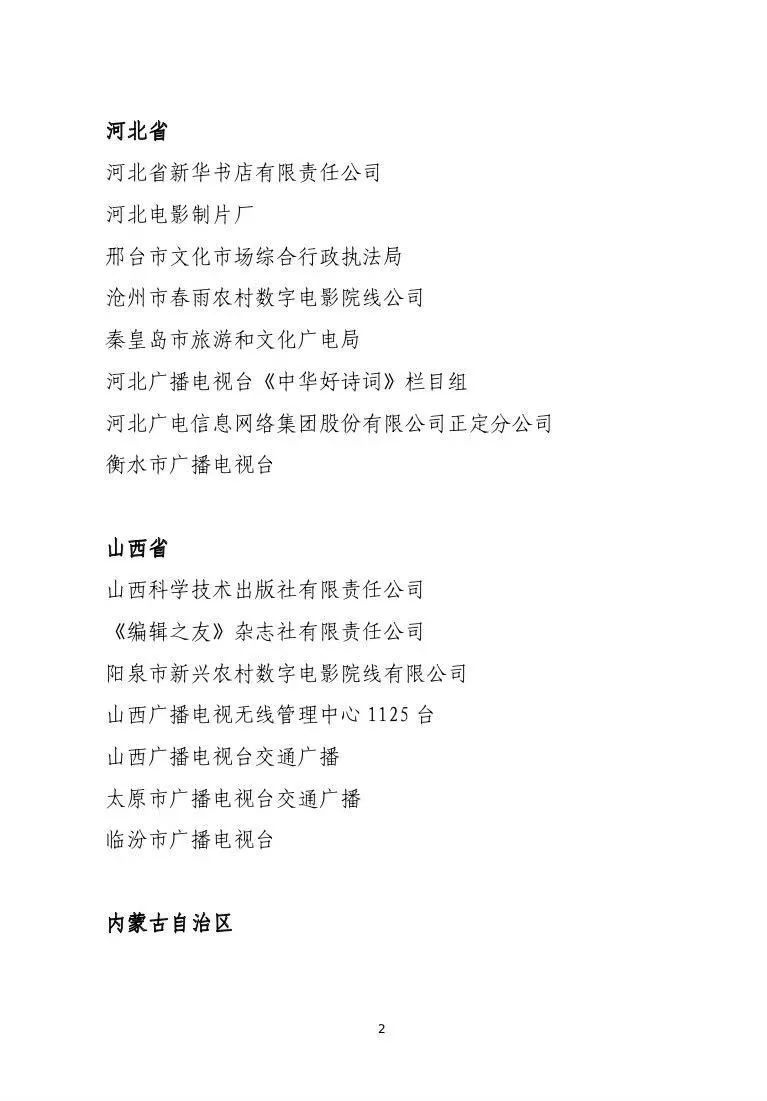 河北省
河北省新华书店有限责任公司
河北电影制片厂
邢台市文化市场综合行政执法局
沧州市春雨农村数字电影院线公司
秦皇岛市旅游和文化广电局
河北广播电视台《中华好诗词》栏目组
河北广电信息网络集团股份有限公司正定分公司
衡水市广播电视台

山西省
山西科学技术出版社有限责任公司
《编辑之友》杂志社有限责任公司
阳泉市新兴农村数字电影院线有限公司
山西广播电视无线管理中心 1125 台
山西广播电视台交通广播
太原市广播电视台交通广播
临汾市广播电视台

内蒙古自治区

2